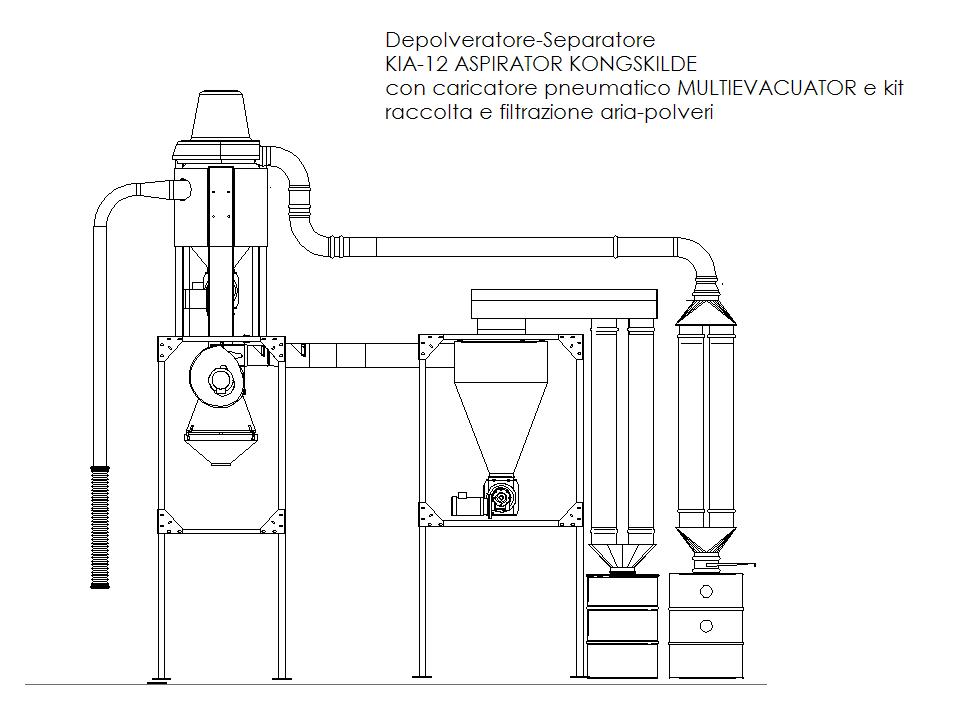 Depolveratore-Separatore
KIA-12 ASPIRATOR KONGSKILDE
con caricatore pneumatico MULTIEVACUATOR e kit
raccolta e filtrazione aria-polveri